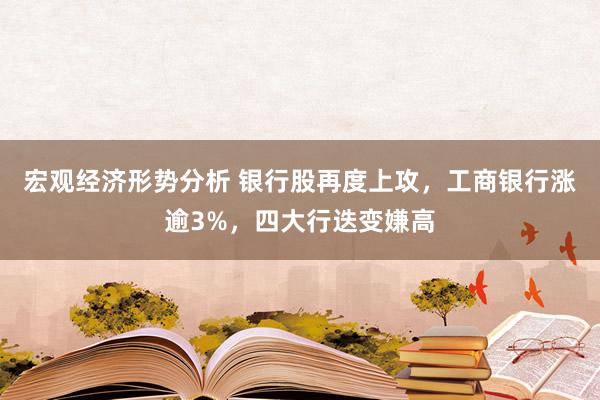 宏观经济形势分析 银行股再度上攻，工商银行涨逾3%，四大行迭变嫌高